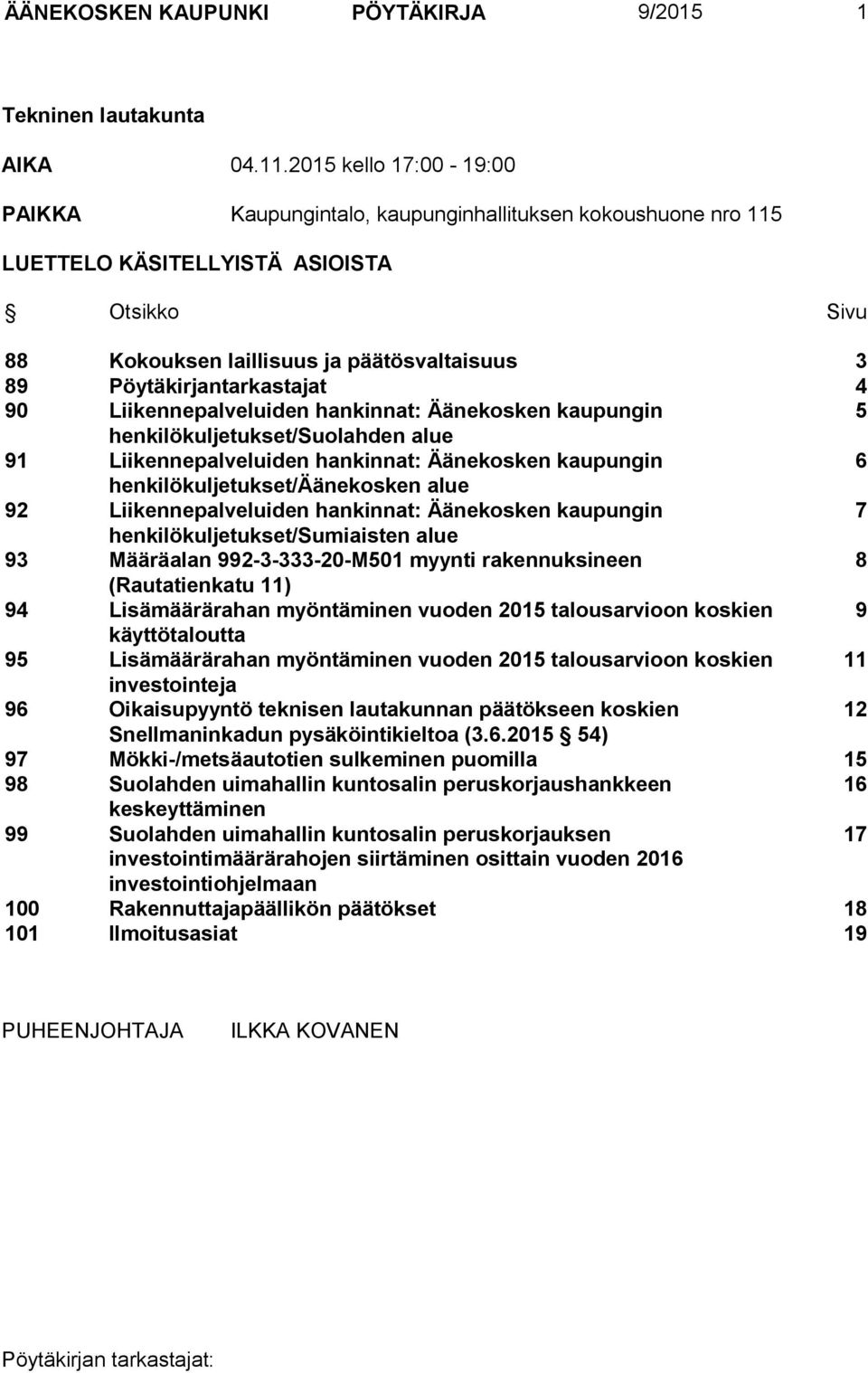 ÄÄNEKOSKEN KAUPUNKI PÖYTÄKIRJA 9/2015 1

Tekninen lautakunta

AIKA 04.11.2015 kello 17:00 - 19:00

PAIKKA Kaupungintalo, kaupunginhallituksen kokoushuone nro 115

LUETTELO KÄSITELLYISTÄ ASIOISTA

| § | Otsikko | Sivu |
|---|---|---|
| 88 | Kokouksen laillisuus ja päätösvaltaisuus | 3 |
| 89 | Pöytäkirjantarkastajat | 4 |
| 90 | Liikennepalveluiden hankinnat: Äänekosken kaupungin henkilökuljetukset/Suolahden alue | 5 |
| 91 | Liikennepalveluiden hankinnat: Äänekosken kaupungin henkilökuljetukset/Äänekosken alue | 6 |
| 92 | Liikennepalveluiden hankinnat: Äänekosken kaupungin henkilökuljetukset/Sumiaisten alue | 7 |
| 93 | Määräalan 992-3-333-20-M501 myynti rakennuksineen (Rautatienkatu 11) | 8 |
| 94 | Lisämäärärahan myöntäminen vuoden 2015 talousarvioon koskien käyttötaloutta | 9 |
| 95 | Lisämäärärahan myöntäminen vuoden 2015 talousarvioon koskien investointeja | 11 |
| 96 | Oikaisupyyntö teknisen lautakunnan päätökseen koskien Snellmaninkadun pysäköintikieltoa (3.6.2015 § 54) | 12 |
| 97 | Mökki-/metsäautotien sulkeminen puomilla | 15 |
| 98 | Suolahden uimahallin kuntosalin peruskorjaushankkeen keskeyttäminen | 16 |
| 99 | Suolahden uimahallin kuntosalin peruskorjauksen investointimäärärahojen siirtäminen osittain vuoden 2016 investointiohjelmaan | 17 |
| 100 | Rakennuttajapäällikön päätökset | 18 |
| 101 | Ilmoitusasiat | 19 |

PUHEENJOHTAJA ILKKA KOVANEN

Pöytäkirjan tarkastajat: